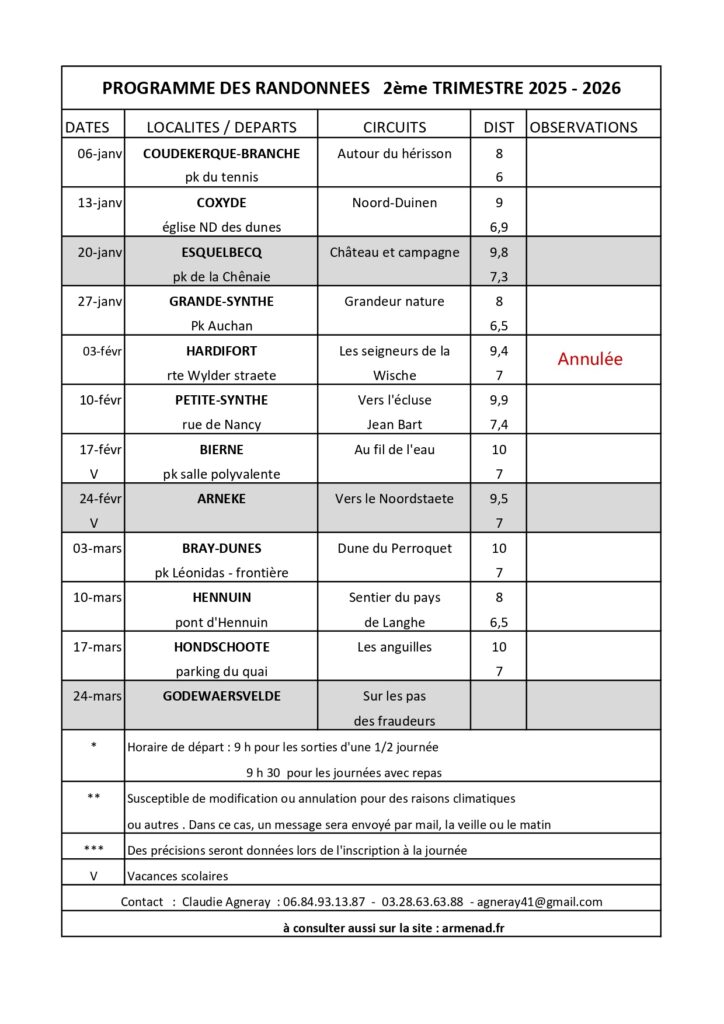 PROGRAMME DES RANDONNEES 2ème TRIMESTRE 2025 - 2026

| DATES | LOCALITES / DEPARTS | CIRCUITS | DIST | OBSERVATIONS |
|---|---|---|---|---|
| 06-janv | COUDEKERQUE-BRANCHE | Autour du hérisson | 8 | |
| | pk du tennis | | 6 | |
| 13-janv | COXYDE | Noord-Duinen | 9 | |
| | église ND des dunes | | 6,9 | |
| 20-janv | ESQUELBECQ | Château et campagne | 9,8 | |
| | pk de la Chênaie | | 7,3 | |
| 27-janv | GRANDE-SYNTHE | Grandeur nature | 8 | |
| | Pk Auchan | | 6,5 | |
| 03-févr | HARDIFORT | Les seigneurs de la | 9,4 | Annulée |
| | rte Wylder straete | Wische | 7 | |
| 10-févr | PETITE-SYNTHE | Vers l'écluse | 9,9 | |
| | rue de Nancy | Jean Bart | 7,4 | |
| 17-févr | BIERNE | Au fil de l'eau | 10 | |
| V | pk salle polyvalente | | 7 | |
| 24-févr | ARNEKE | Vers le Noordstaete | 9,5 | |
| V | | | 7 | |
| 03-mars | BRAY-DUNES | Dune du Perroquet | 10 | |
| | pk Léonidas - frontière | | 7 | |
| 10-mars | HENNUIN | Sentier du pays | 8 | |
| | pont d'Hennuin | de Langhe | 6,5 | |
| 17-mars | HONDSCHOOTE | Les anguilles | 10 | |
| | parking du quai | | 7 | |
| 24-mars | GODEWAERSVELDE | Sur les pas | | |
| | | des fraudeurs | | |

| | |
|---|---|
| * | Horaire de départ : 9 h pour les sorties d'une 1/2 journée |
| | 9 h 30 pour les journées avec repas |
| ** | Susceptible de modification ou annulation pour des raisons climatiques |
| | ou autres . Dans ce cas, un message sera envoyé par mail, la veille ou le matin |
| *** | Des précisions seront données lors de l'inscription à la journée |
| V | Vacances scolaires |

Contact : Claudie Agneray : 06.84.93.13.87 - 03.28.63.63.88 - agneray41@gmail.com

à consulter aussi sur la site : armenad.fr